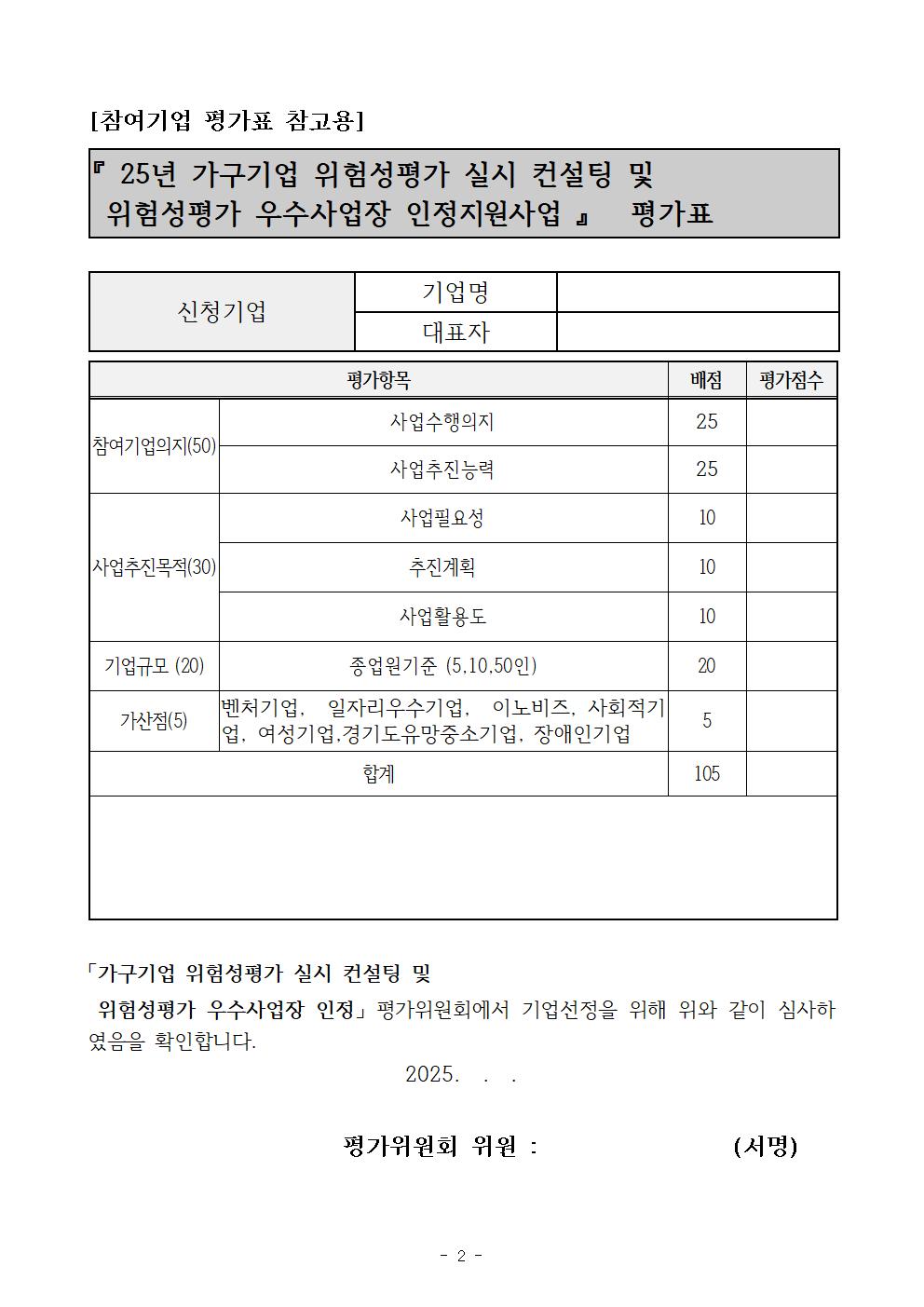 [참여기업 평가표 참고용]

『 25년 가구기업 위험성평가 실시 컨설팅 및 위험성평가 우수사업장 인정지원사업 』 평가표

| 신청기업 | 기업명 | |
|---|---|---|
| | 대표자 | |

| 평가항목 | | 배점 | 평가점수 |
|---|---|---|---|
| 참여기업의지(50) | 사업수행의지 | 25 | |
| | 사업추진능력 | 25 | |
| 사업추진목적(30) | 사업필요성 | 10 | |
| | 추진계획 | 10 | |
| | 사업활용도 | 10 | |
| 기업규모 (20) | 종업원기준 (5,10,50인) | 20 | |
| 가산점(5) | 벤처기업, 일자리우수기업, 이노비즈, 사회적기업, 여성기업,경기도유망중소기업, 장애인기업 | 5 | |
| 합계 | | 105 | |

「가구기업 위험성평가 실시 컨설팅 및 위험성평가 우수사업장 인정」 평가위원회에서 기업선정을 위해 위와 같이 심사하였음을 확인합니다.

2025. . .

평가위원회 위원 : (서명)

- 2 -